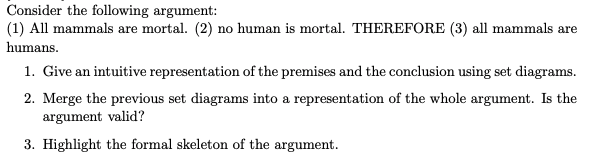 Consider the following argument:
(1) All mammals are mortal. (2) no human is mortal. THEREFORE (3) all mammals are humans.

1. Give an intuitive representation of the premises and the conclusion using set diagrams.

2. Merge the previous set diagrams into a representation of the whole argument. Is the argument valid?

3. Highlight the formal skeleton of the argument.